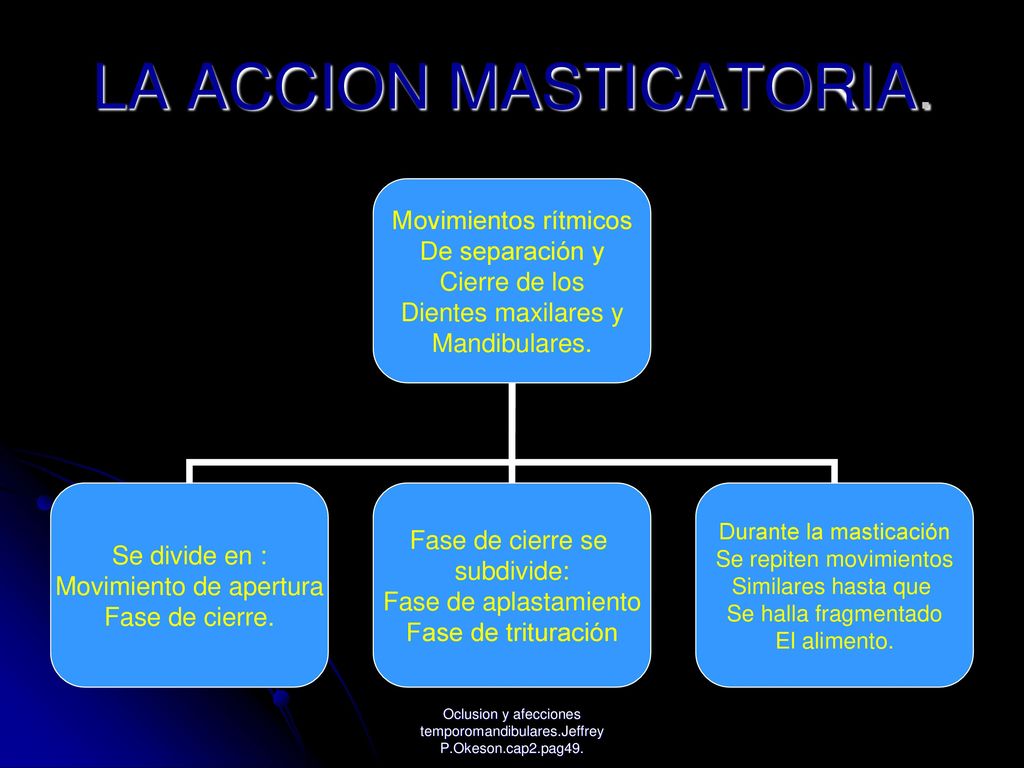 LA ACCION MASTICATORIA.

Movimientos rítmicos De separación y Cierre de los Dientes maxilares y Mandibulares.

Se divide en : Movimiento de apertura Fase de cierre.

Fase de cierre se subdivide: Fase de aplastamiento Fase de trituración

Durante la masticación Se repiten movimientos Similares hasta que Se halla fragmentado El alimento.

Oclusion y afecciones temporomandibulares.Jeffrey P.Okeson.cap2.pag49.